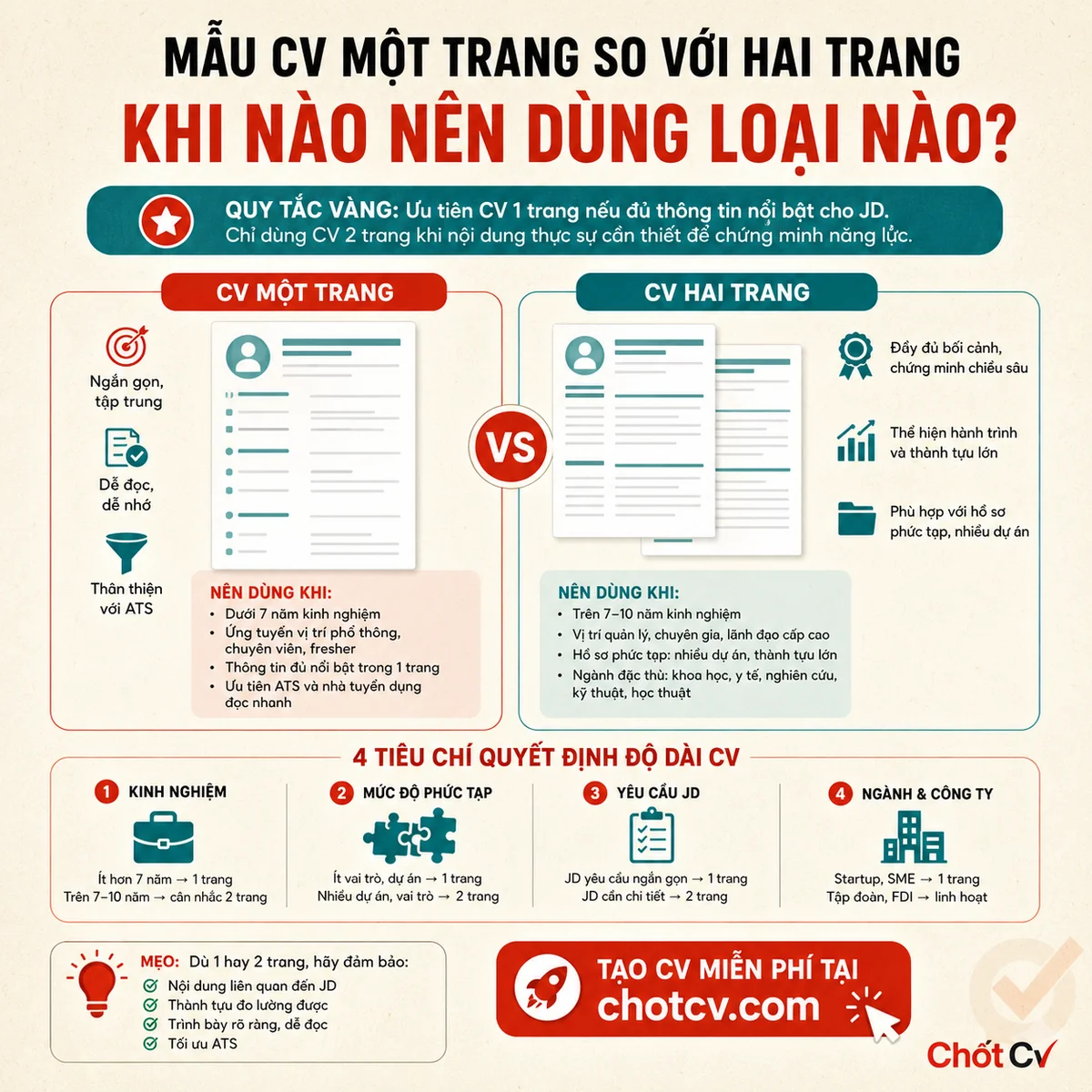 MẪU CV MỘT TRANG SO VỚI HAI TRANG
KHI NÀO NÊN DÙNG LOẠI NÀO?

QUY TẮC VÀNG: Ưu tiên CV 1 trang nếu đủ thông tin nổi bật cho JD.
Chỉ dùng CV 2 trang khi nội dung thực sự cần thiết để chứng minh năng lực.

CV MỘT TRANG

Ngắn gọn, tập trung

Dễ đọc, dễ nhớ

Thân thiện với ATS

NÊN DÙNG KHI:
• Dưới 7 năm kinh nghiệm
• Ứng tuyển vị trí phổ thông, chuyên viên, fresher
• Thông tin đủ nổi bật trong 1 trang
• Ưu tiên ATS và nhà tuyển dụng đọc nhanh

VS

CV HAI TRANG

Đầy đủ bối cảnh, chứng minh chiều sâu

Thể hiện hành trình và thành tựu lớn

Phù hợp với hồ sơ phức tạp, nhiều dự án

NÊN DÙNG KHI:
• Trên 7–10 năm kinh nghiệm
• Vị trí quản lý, chuyên gia, lãnh đạo cấp cao
• Hồ sơ phức tạp: nhiều dự án, thành tựu lớn
• Ngành đặc thù: khoa học, y tế, nghiên cứu, kỹ thuật, học thuật

4 TIÊU CHÍ QUYẾT ĐỊNH ĐỘ DÀI CV

1 KINH NGHIỆM
Ít hơn 7 năm → 1 trang
Trên 7–10 năm → cân nhắc 2 trang

2 MỨC ĐỘ PHỨC TẠP
Ít vai trò, dự án → 1 trang
Nhiều dự án, vai trò → 2 trang

3 YÊU CẦU JD
JD yêu cầu ngắn gọn → 1 trang
JD cần chi tiết → 2 trang

4 NGÀNH & CÔNG TY
Startup, SME → 1 trang
Tập đoàn, FDI → linh hoạt

MẸO: Dù 1 hay 2 trang, hãy đảm bảo:
Nội dung liên quan đến JD
Thành tựu đo lường được
Trình bày rõ ràng, dễ đọc
Tối ưu ATS

TẠO CV MIỄN PHÍ TẠI
chotcv.com

Chốt Cv